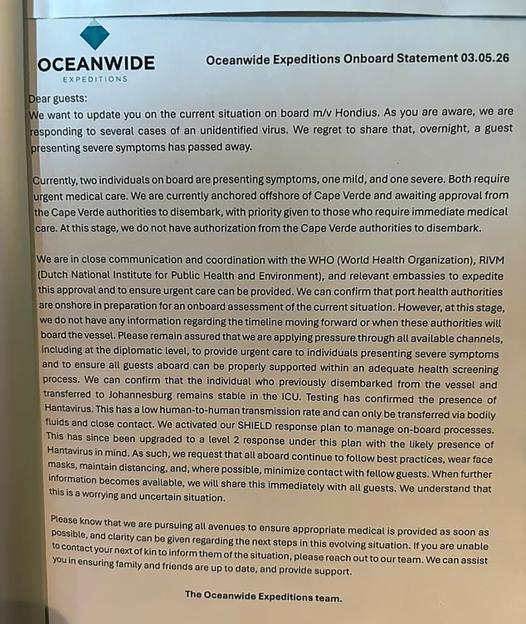 OCEANWIDE
EXPEDITIONS

Oceanwide Expeditions Onboard Statement 03.05.26

Dear guests:
We want to update you on the current situation on board m/v Hondius. As you are aware, we are responding to several cases of an unidentified virus. We regret to share that, overnight, a guest presenting severe symptoms has passed away.

Currently, two individuals on board are presenting symptoms, one mild, and one severe. Both require urgent medical care. We are currently anchored offshore of Cape Verde and awaiting approval from the Cape Verde authorities to disembark, with priority given to those who require immediate medical care. At this stage, we do not have authorization from the Cape Verde authorities to disembark.

We are in close communication and coordination with the WHO (World Health Organization), RIVM (Dutch National Institute for Public Health and Environment), and relevant embassies to expedite this approval and to ensure urgent care can be provided. We can confirm that port health authorities are onshore in preparation for an onboard assessment of the current situation. However, at this stage, we do not have any information regarding the timeline moving forward or when these authorities will board the vessel. Please remain assured that we are applying pressure through all available channels, including at the diplomatic level, to provide urgent care to individuals presenting severe symptoms and to ensure all guests aboard can be properly supported within an adequate health screening process. We can confirm that the individual who previously disembarked from the vessel and transferred to Johannesburg remains stable in the ICU. Testing has confirmed the presence of Hantavirus. This has a low human-to-human transmission rate and can only be transferred via bodily fluids and close contact. We activated our SHIELD response plan to manage on-board processes. This has since been upgraded to a level 2 response under this plan with the likely presence of Hantavirus in mind. As such, we request that all aboard continue to follow best practices, wear face masks, maintain distancing, and, where possible, minimize contact with fellow guests. When further information becomes available, we will share this immediately with all guests. We understand that this is a worrying and uncertain situation.

Please know that we are pursuing all avenues to ensure appropriate medical is provided as soon as possible, and clarity can be given regarding the next steps in this evolving situation. If you are unable to contact your next of kin to inform them of the situation, please reach out to our team. We can assist you in ensuring family and friends are up to date, and provide support.

The Oceanwide Expeditions team.